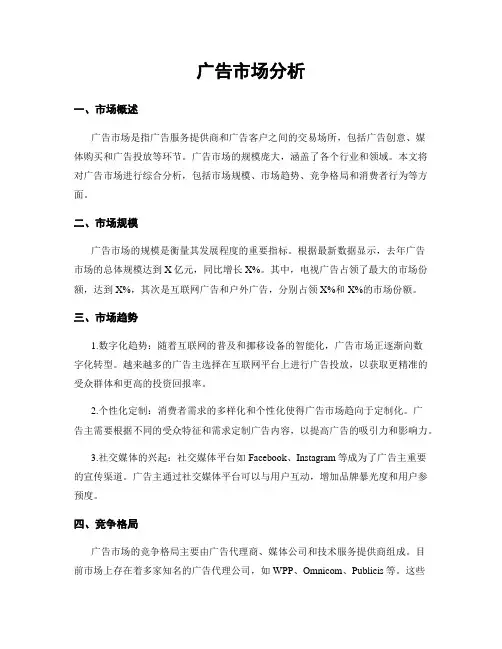 广告市场分析

一、市场概述

广告市场是指广告服务提供商和广告客户之间的交易场所，包括广告创意、媒体购买和广告投放等环节。广告市场的规模庞大，涵盖了各个行业和领域。本文将对广告市场进行综合分析，包括市场规模、市场趋势、竞争格局和消费者行为等方面。

二、市场规模

广告市场的规模是衡量其发展程度的重要指标。根据最新数据显示，去年广告市场的总体规模达到 X 亿元，同比增长 X%。其中，电视广告占领了最大的市场份额，达到 X%，其次是互联网广告和户外广告，分别占领 X%和 X%的市场份额。

三、市场趋势

1.数字化趋势：随着互联网的普及和挪移设备的智能化，广告市场正逐渐向数字化转型。越来越多的广告主选择在互联网平台上进行广告投放，以获取更精准的受众群体和更高的投资回报率。

2.个性化定制：消费者需求的多样化和个性化使得广告市场趋向于定制化。广告主需要根据不同的受众特征和需求定制广告内容，以提高广告的吸引力和影响力。

3.社交媒体的兴起：社交媒体平台如 Facebook、Instagram 等成为了广告主重要的宣传渠道。广告主通过社交媒体平台可以与用户互动，增加品牌暴光度和用户参预度。

四、竞争格局

广告市场的竞争格局主要由广告代理商、媒体公司和技术服务提供商组成。目前市场上存在着多家知名的广告代理公司，如 WPP、Omnicom、Publicis 等。这些